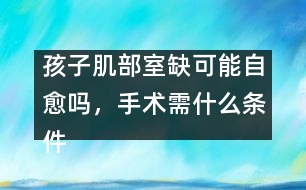 孩子肌部室缺可能自愈吗，手术需什么条件